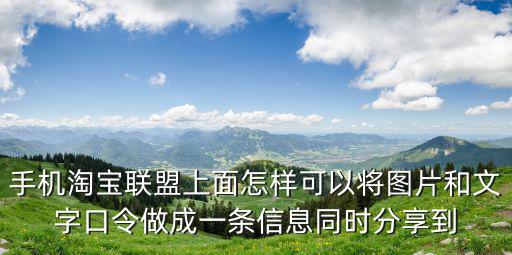 手机淘宝联盟上面怎样可以将图片和文字口令做成一条信息同时分享到